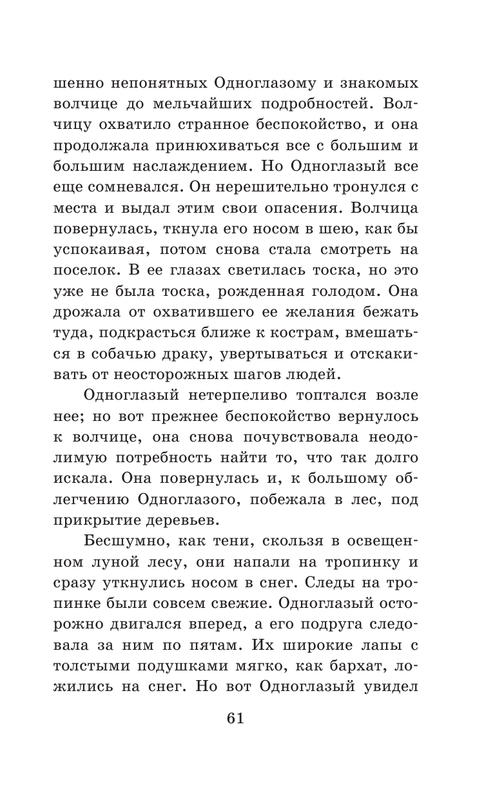 шенно непонятных Одноглазому и знакомых волчице до мельчайших подробностей. Волчицу охватило странное беспокойство, и она продолжала принюхиваться все с большим и большим наслаждением. Но Одноглазый все еще сомневался. Он нерешительно тронулся с места и выдал этим свои опасения. Волчица повернулась, ткнула его носом в шею, как бы успокаивая, потом снова стала смотреть на поселок. В ее глазах светилась тоска, но это уже не была тоска, рожденная голодом. Она дрожала от охватившего ее желания бежать туда, подкрасться ближе к кострам, вмешаться в собачью драку, увертываться и отскакивать от неосторожных шагов людей.

Одноглазый нетерпеливо топтался возле нее; но вот прежнее беспокойство вернулось к волчице, она снова почувствовала неодолимую потребность найти то, что так долго искала. Она повернулась и, к большому облегчению Одноглазого, побежала в лес, под прикрытие деревьев.

Бесшумно, как тени, скользя в освещенном луной лесу, они напали на тропинку и сразу уткнулись носом в снег. Следы на тропинке были совсем свежие. Одноглазый осторожно двигался вперед, а его подруга следовала за ним по пятам. Их широкие лапы с толстыми подушками мягко, как бархат, ложились на снег. Но вот Одноглазый увидел

61